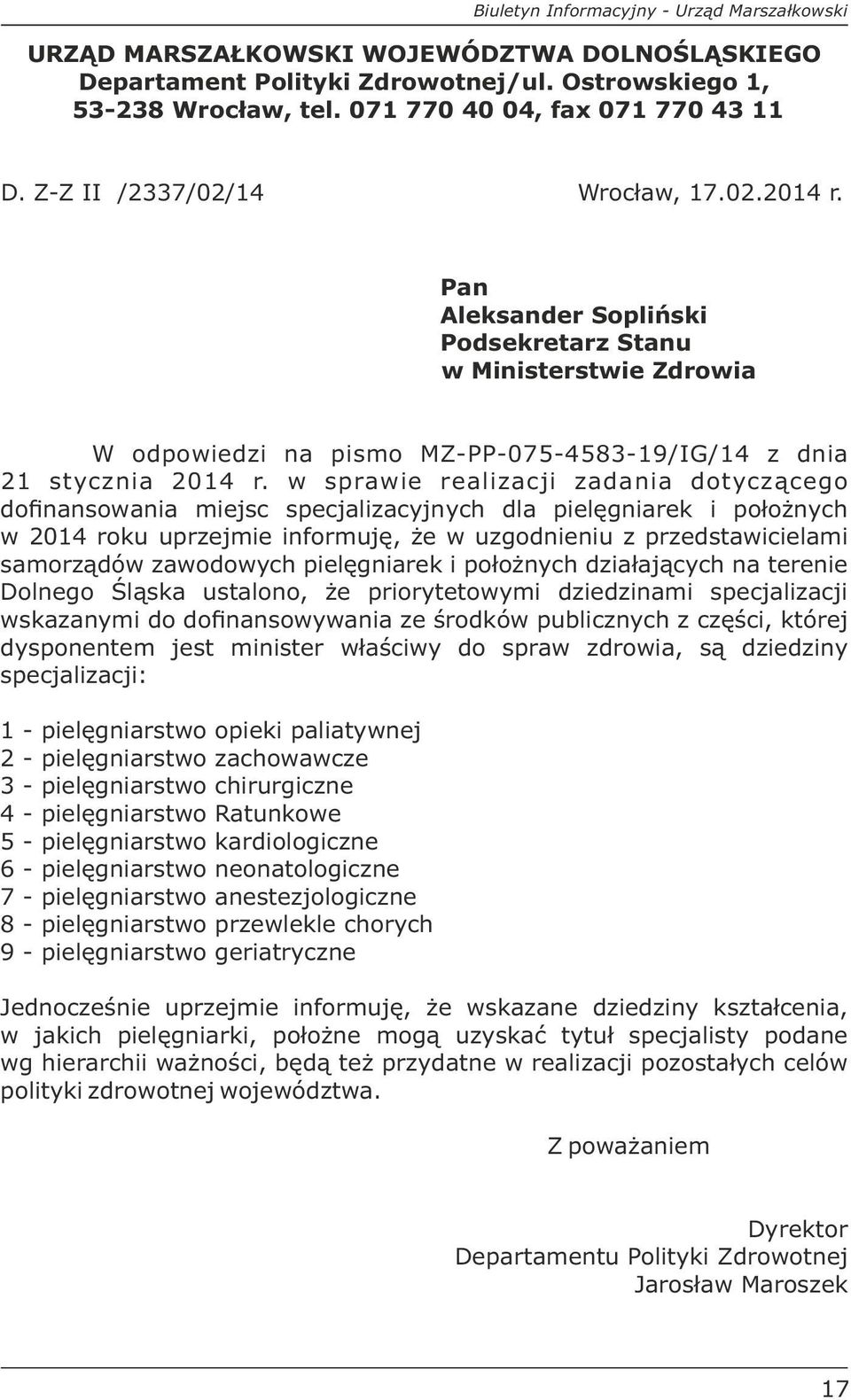 Biuletyn Informacyjny - Urząd Marszałkowski

URZĄD MARSZAŁKOWSKI WOJEWÓDZTWA DOLNOŚLĄSKIEGO
Departament Polityki Zdrowotnej/ul. Ostrowskiego 1,
53-238 Wrocław, tel. 071 770 40 04, fax 071 770 43 11

D. Z-Z II /2337/02/14

Wrocław, 17.02.2014 r.

Pan
Aleksander Sopliński
Podsekretarz Stanu
w Ministerstwie Zdrowia

W odpowiedzi na pismo MZ-PP-075-4583-19/IG/14 z dnia 21 stycznia 2014 r. w sprawie realizacji zadania dotyczącego dofinansowania miejsc specjalizacyjnych dla pielęgniarek i położnych w 2014 roku uprzejmie informuję, że w uzgodnieniu z przedstawicielami samorządów zawodowych pielęgniarek i położnych działających na terenie Dolnego Śląska ustalono, że priorytetowymi dziedzinami specjalizacji wskazanymi do dofinansowywania ze środków publicznych z części, której dysponentem jest minister właściwy do spraw zdrowia, są dziedziny specjalizacji:

1 - pielęgniarstwo opieki paliatywnej
2 - pielęgniarstwo zachowawcze
3 - pielęgniarstwo chirurgiczne
4 - pielęgniarstwo Ratunkowe
5 - pielęgniarstwo kardiologiczne
6 - pielęgniarstwo neonatologiczne
7 - pielęgniarstwo anestezjologiczne
8 - pielęgniarstwo przewlekle chorych
9 - pielęgniarstwo geriatryczne

Jednocześnie uprzejmie informuję, że wskazane dziedziny kształcenia, w jakich pielęgniarki, położne mogą uzyskać tytuł specjalisty podane wg hierarchii ważności, będą też przydatne w realizacji pozostałych celów polityki zdrowotnej województwa.

Z poważaniem

Dyrektor
Departamentu Polityki Zdrowotnej
Jarosław Maroszek

17